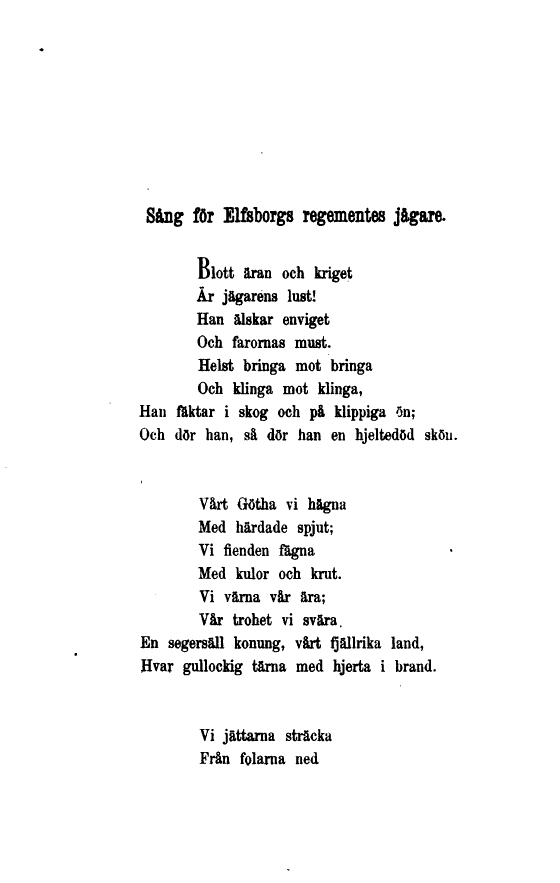 Sång för Elfsborgs regementes jägare.

Blott äran och kriget
Är jägarens lust!
Han älskar enviget
Och farornas must.
Helst bringa mot bringa
Och klinga mot klinga,
Han fäktar i skog och på klippiga ön;
Och dör han, så dör han en hjeltedöd skön.

Vårt Götha vi hägna
Med härdade spjut;
Vi fienden fägna
Med kulor och krut.
Vi värna vår ära;
Vår trohet vi svära.
En segersäll konung, vårt fjällrika land,
Hvar gullockig tärna med hjerta i brand.

Vi jättarna sträcka
Från folarna ned